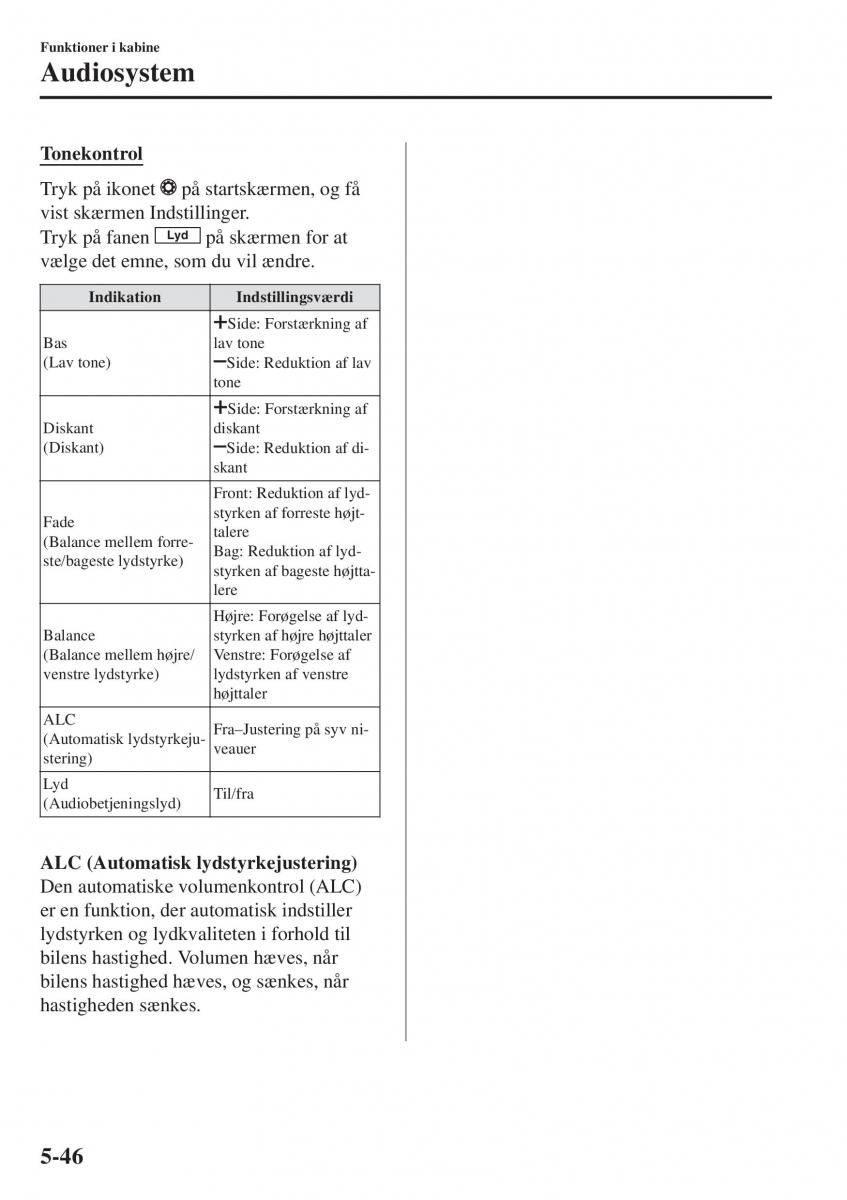 Funktioner i kabine
Audiosystem

Tonekontrol

Tryk på ikonet på startskærmen, og få vist skærmen Indstillinger.
Tryk på fanen Lyd på skærmen for at vælge det emne, som du vil ændre.

| Indikation | Indstillingsværdi |
|---|---|
| Bas (Lav tone) | +Side: Forstærkning af lav tone −Side: Reduktion af lav tone |
| Diskant (Diskant) | +Side: Forstærkning af diskant −Side: Reduktion af diskant |
| Fade (Balance mellem forreste/bageste lydstyrke) | Front: Reduktion af lydstyrken af forreste højttalere Bag: Reduktion af lydstyrken af bageste højttalere |
| Balance (Balance mellem højre/venstre lydstyrke) | Højre: Forøgelse af lydstyrken af højre højttaler Venstre: Forøgelse af lydstyrken af venstre højttaler |
| ALC (Automatisk lydstyrkejustering) | Fra–Justering på syv niveauer |
| Lyd (Audiobetjeningslyd) | Til/fra |

ALC (Automatisk lydstyrkejustering)
Den automatiske volumenkontrol (ALC) er en funktion, der automatisk indstiller lydstyrken og lydkvaliteten i forhold til bilens hastighed. Volumen hæves, når bilens hastighed hæves, og sænkes, når hastigheden sænkes.

5-46